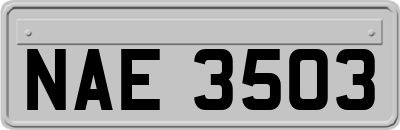 NAE 3503